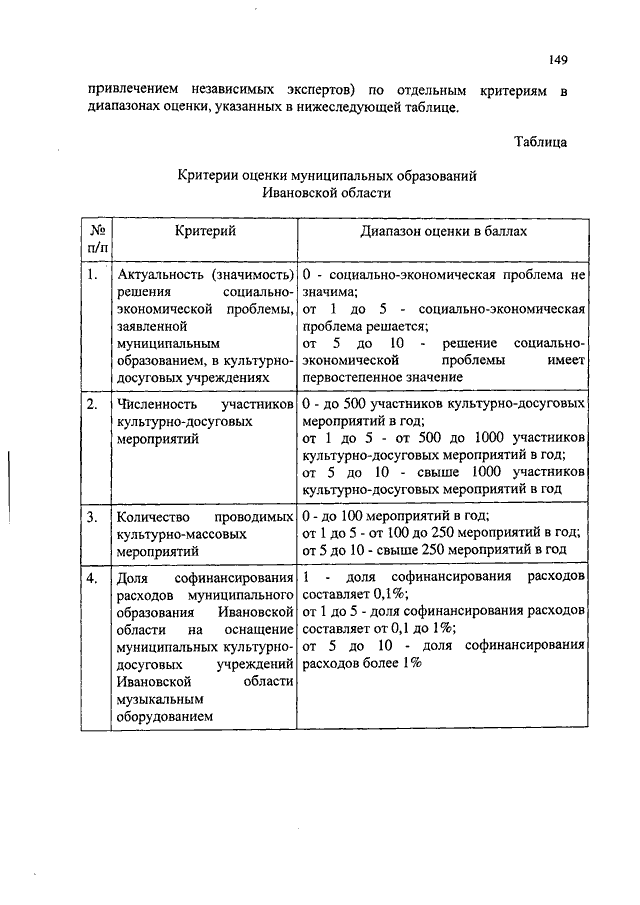 149

привлечением независимых экспертов) по отдельным критериям в диапазонах оценки, указанных в нижеследующей таблице.

Таблица

Критерии оценки муниципальных образований Ивановской области

| № п/п | Критерий | Диапазон оценки в баллах |
|---|---|---|
| 1. | Актуальность (значимость) решения социально-экономической проблемы, заявленной муниципальным образованием, в культурно-досуговых учреждениях | 0 - социально-экономическая проблема не значима; от 1 до 5 - социально-экономическая проблема решается; от 5 до 10 - решение социально-экономической проблемы имеет первостепенное значение |
| 2. | Численность участников культурно-досуговых мероприятий | 0 - до 500 участников культурно-досуговых мероприятий в год; от 1 до 5 - от 500 до 1000 участников культурно-досуговых мероприятий в год; от 5 до 10 - свыше 1000 участников культурно-досуговых мероприятий в год |
| 3. | Количество проводимых культурно-массовых мероприятий | 0 - до 100 мероприятий в год; от 1 до 5 - от 100 до 250 мероприятий в год; от 5 до 10 - свыше 250 мероприятий в год |
| 4. | Доля софинансирования расходов муниципального образования Ивановской области на оснащение муниципальных культурно-досуговых учреждений Ивановской области музыкальным оборудованием | 1 - доля софинансирования расходов составляет 0,1%; от 1 до 5 - доля софинансирования расходов составляет от 0,1 до 1%; от 5 до 10 - доля софинансирования расходов более 1% |